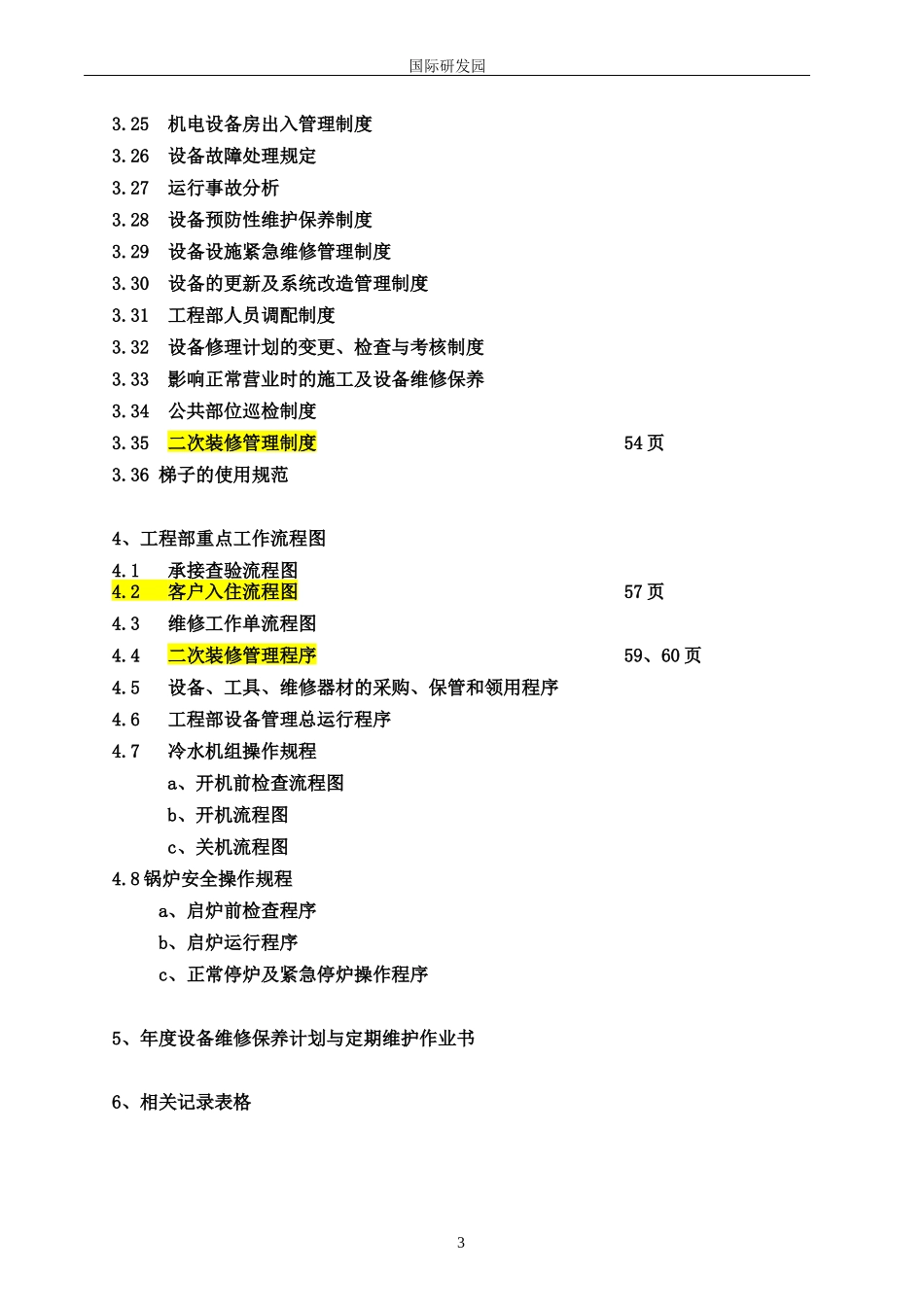 国际研发园

3.25 机电设备房出入管理制度
3.26 设备故障处理规定
3.27 运行事故分析
3.28 设备预防性维护保养制度
3.29 设备设施紧急维修管理制度
3.30 设备的更新及系统改造管理制度
3.31 工程部人员调配制度
3.32 设备修理计划的变更、检查与考核制度
3.33 影响正常营业时的施工及设备维修保养
3.34 公共部位巡检制度
3.35 二次装修管理制度 54 页
3.36 梯子的使用规范

4、工程部重点工作流程图
4.1 承接查验流程图
4.2 客户入住流程图 57 页
4.3 维修工作单流程图
4.4 二次装修管理程序 59、60 页
4.5 设备、工具、维修器材的采购、保管和领用程序
4.6 工程部设备管理总运行程序
4.7 冷水机组操作规程
a、开机前检查流程图
b、开机流程图
c、关机流程图
4.8 锅炉安全操作规程
a、启炉前检查程序
b、启炉运行程序
c、正常停炉及紧急停炉操作程序

5、年度设备维修保养计划与定期维护作业书

6、相关记录表格

3